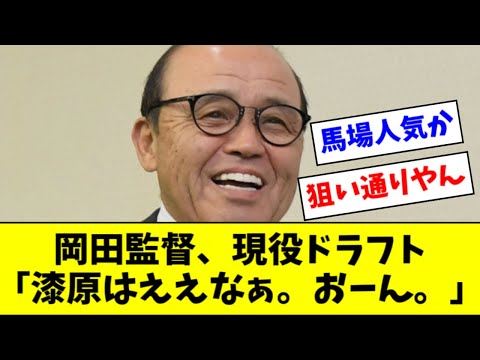 馬場人気か

狙い通りやん

岡田監督、現役ドラフト
「漆原はええなぁ。おーん。」